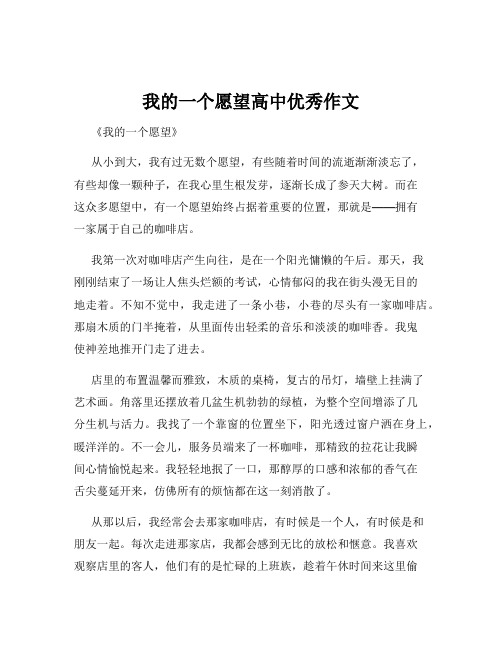 我的一个愿望高中优秀作文

《我的一个愿望》

从小到大，我有过无数个愿望，有些随着时间的流逝渐渐淡忘了，有些却像一颗种子，在我心里生根发芽，逐渐长成了参天大树。而在这众多愿望中，有一个愿望始终占据着重要的位置，那就是——拥有一家属于自己的咖啡店。

我第一次对咖啡店产生向往，是在一个阳光慵懒的午后。那天，我刚刚结束了一场让人焦头烂额的考试，心情郁闷的我在街头漫无目的地走着。不知不觉中，我走进了一条小巷，小巷的尽头有一家咖啡店。那扇木质的门半掩着，从里面传出轻柔的音乐和淡淡的咖啡香。我鬼使神差地推开门走了进去。

店里的布置温馨而雅致，木质的桌椅，复古的吊灯，墙壁上挂满了艺术画。角落里还摆放着几盆生机勃勃的绿植，为整个空间增添了几分生机与活力。我找了一个靠窗的位置坐下，阳光透过窗户洒在身上，暖洋洋的。不一会儿，服务员端来了一杯咖啡，那精致的拉花让我瞬间心情愉悦起来。我轻轻地抿了一口，那醇厚的口感和浓郁的香气在舌尖蔓延开来，仿佛所有的烦恼都在这一刻消散了。

从那以后，我经常会去那家咖啡店，有时候是一个人，有时候是和朋友一起。每次走进那家店，我都会感到无比的放松和惬意。我喜欢观察店里的客人，他们有的是忙碌的上班族，趁着午休时间来这里偷